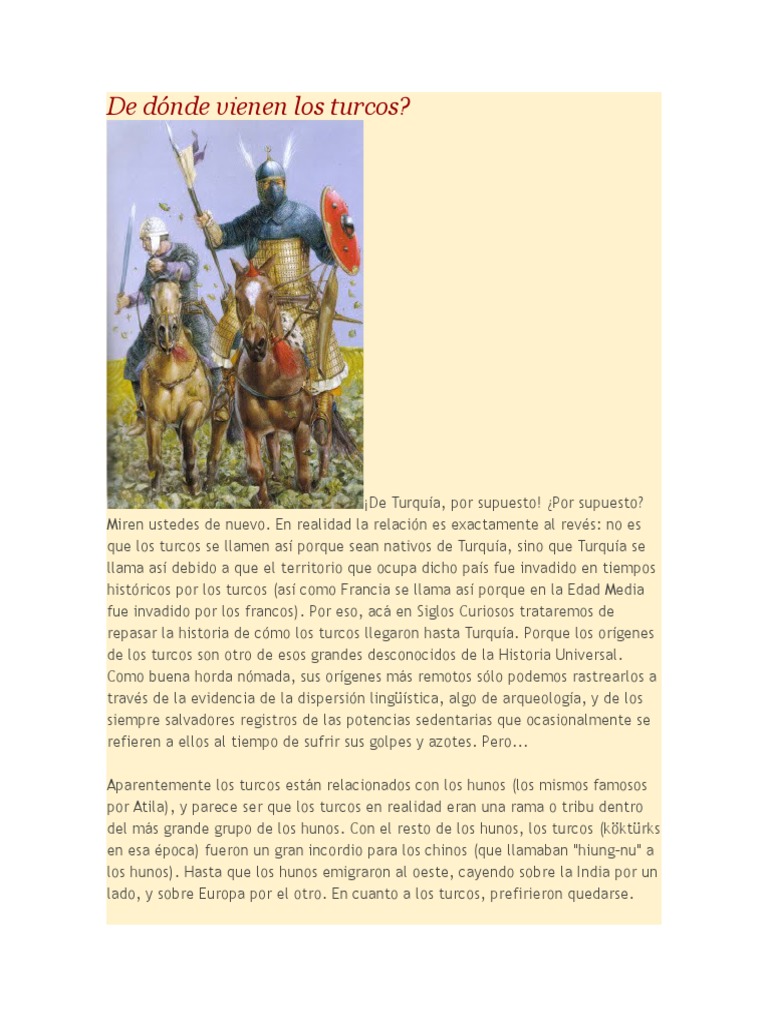 De dónde vienen los turcos?

¡De Turquía, por supuesto! ¿Por supuesto? Miren ustedes de nuevo. En realidad la relación es exactamente al revés: no es que los turcos se llamen así porque sean nativos de Turquía, sino que Turquía se llama así debido a que el territorio que ocupa dicho país fue invadido en tiempos históricos por los turcos (así como Francia se llama así porque en la Edad Media fue invadido por los francos). Por eso, acá en Siglos Curiosos trataremos de repasar la historia de cómo los turcos llegaron hasta Turquía. Porque los orígenes de los turcos son otro de esos grandes desconocidos de la Historia Universal. Como buena horda nómada, sus orígenes más remotos sólo podemos rastrearlos a través de la evidencia de la dispersión lingüística, algo de arqueología, y de los siempre salvadores registros de las potencias sedentarias que ocasionalmente se refieren a ellos al tiempo de sufrir sus golpes y azotes. Pero...

Aparentemente los turcos están relacionados con los hunos (los mismos famosos por Atila), y parece ser que los turcos en realidad eran una rama o tribu dentro del más grande grupo de los hunos. Con el resto de los hunos, los turcos (köktürks en esa época) fueron un gran incordio para los chinos (que llamaban "hiung-nu" a los hunos). Hasta que los hunos emigraron al oeste, cayendo sobre la India por un lado, y sobre Europa por el otro. En cuanto a los turcos, prefirieron quedarse.